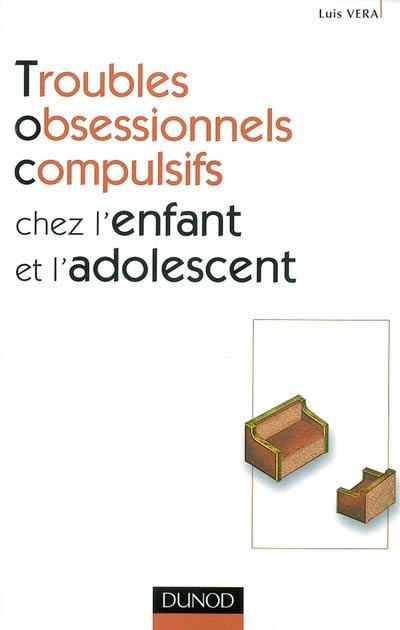 Luis VERA

Troubles obsessionnels compulsifs chez l'enfant et l'adolescent

DUNOD